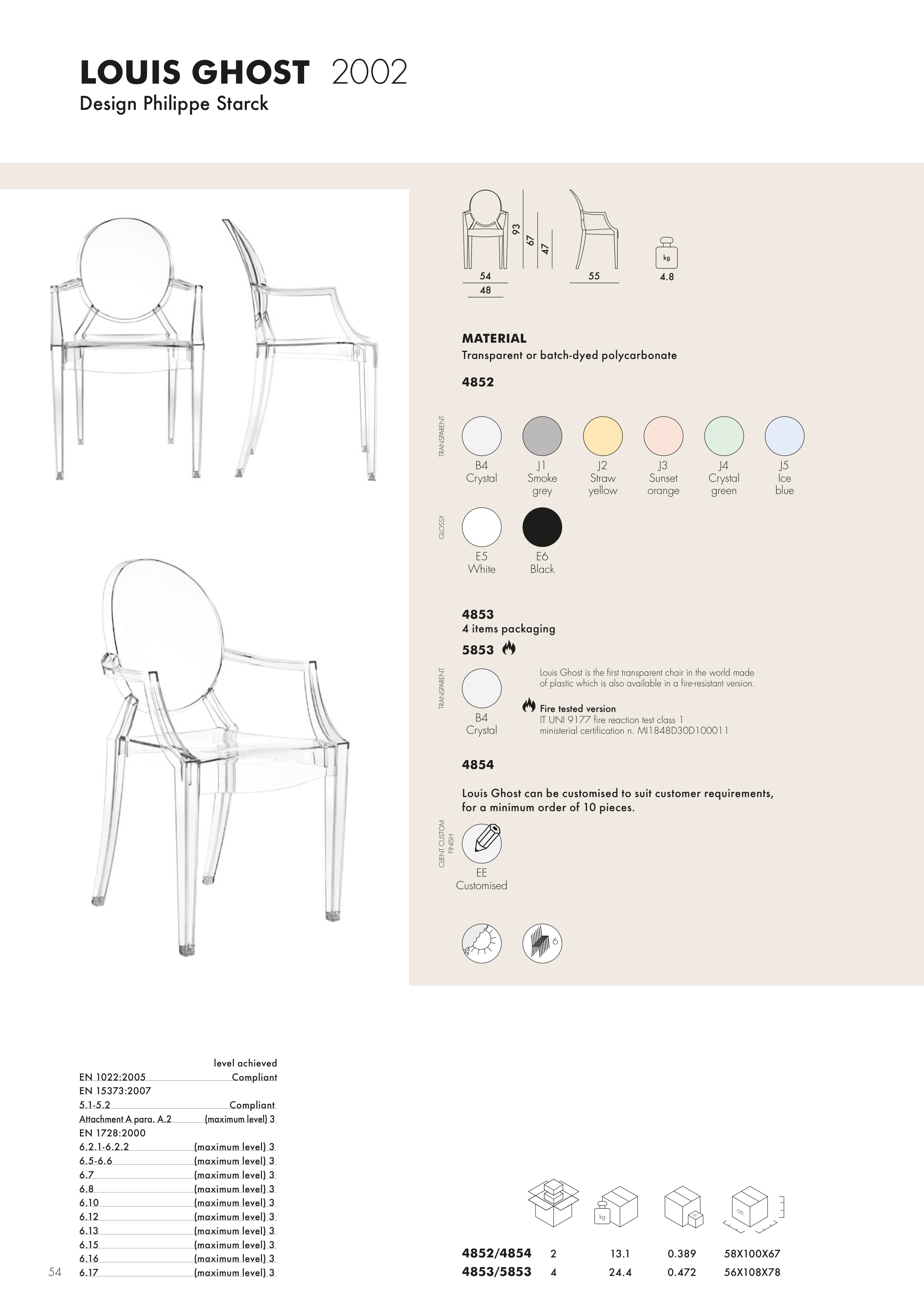 LOUIS GHOST 2002
Design Philippe Starck

93
67
47
54
48
55
kg
4.8

MATERIAL
Transparent or batch-dyed polycarbonate

4852

TRANSPARENT

B4 Crystal
J1 Smoke grey
J2 Straw yellow
J3 Sunset orange
J4 Crystal green
J5 Ice blue

GLOSSY

E5 White
E6 Black

4853
4 items packaging
5853

TRANSPARENT

B4 Crystal

Louis Ghost is the first transparent chair in the world made of plastic which is also available in a fire-resistant version.

Fire tested version
IT UNI 9177 fire reaction test class 1
ministerial certification n. MI1848D30D100011

4854

Louis Ghost can be customised to suit customer requirements, for a minimum order of 10 pieces.

CLIENT CUSTOM FINISH

EE Customised

6

| | level achieved |
|---|---|
| EN 1022:2005 | Compliant |
| EN 15373:2007 | |
| 5.1-5.2 | Compliant |
| Attachment A para. A.2 | (maximum level) 3 |
| EN 1728:2000 | |
| 6.2.1-6.2.2 | (maximum level) 3 |
| 6.5-6.6 | (maximum level) 3 |
| 6.7 | (maximum level) 3 |
| 6.8 | (maximum level) 3 |
| 6.10 | (maximum level) 3 |
| 6.12 | (maximum level) 3 |
| 6.13 | (maximum level) 3 |
| 6.15 | (maximum level) 3 |
| 6.16 | (maximum level) 3 |
| 6.17 | (maximum level) 3 |

54

kg
m³
cm.

| | | | | |
|---|---|---|---|---|
| 4852/4854 | 2 | 13.1 | 0.389 | 58X100X67 |
| 4853/5853 | 4 | 24.4 | 0.472 | 56X108X78 |